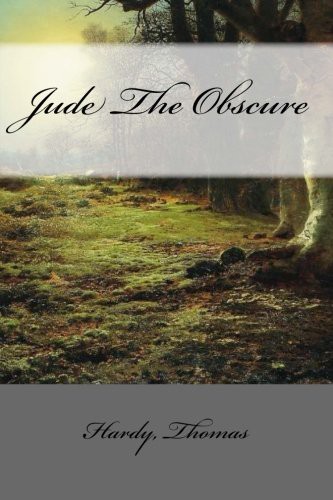 Jude The Obscure

Hardy, Thomas